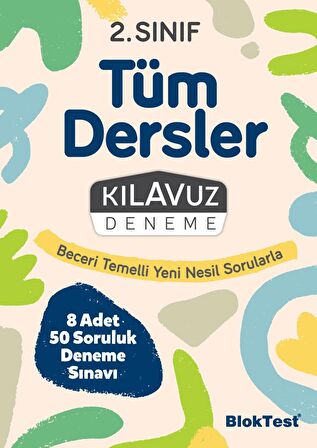 2. SINIF

Tüm Dersler

KILAVUZ
DENEME

Beceri Temelli Yeni Nesil Sorularla

8 Adet
50 Soruluk
Deneme
Sınavı

BlokTest